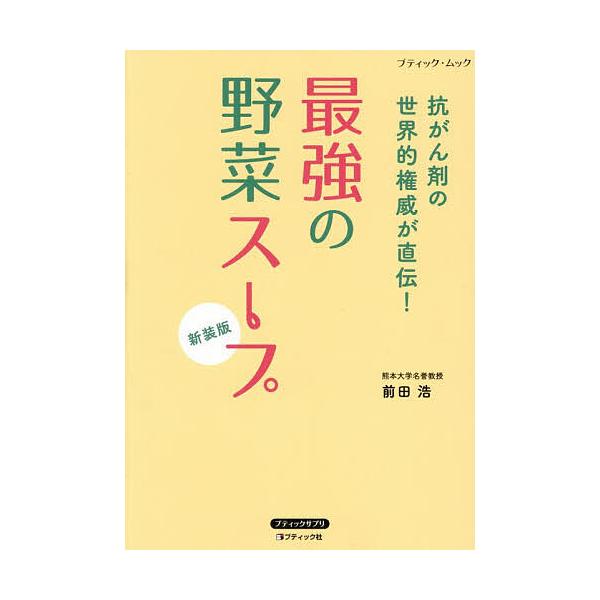 ブティック・ムック

抗がん剤の
世界的権威が直伝!

最強の
野菜スープ

新装版

熊本大学名誉教授
前田 浩

ブティックサプリ
ブティック社